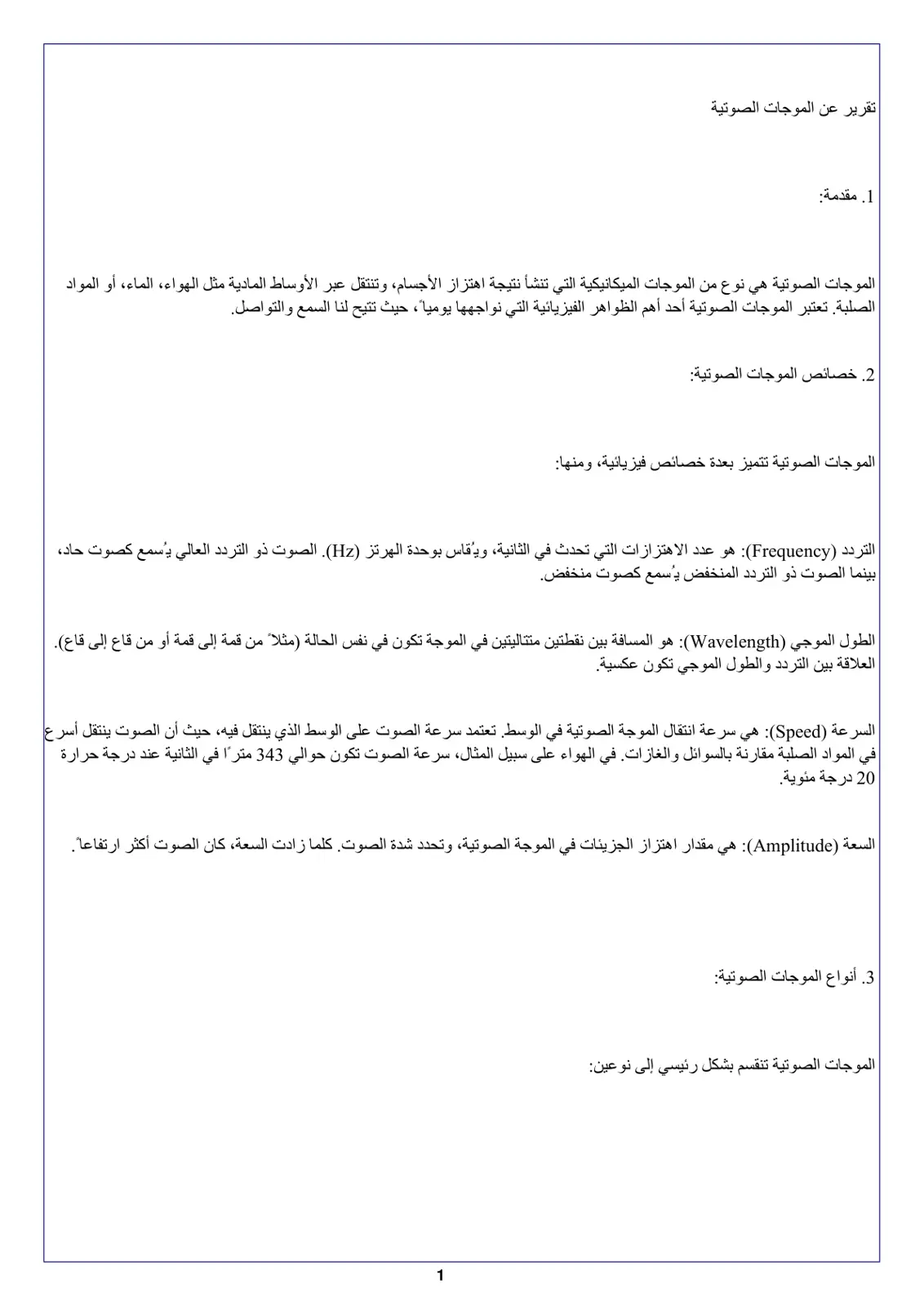 تقرير عن الموجات الصوتية

1. مقدمة:

الموجات الصوتية هي نوع من الموجات الميكانيكية التي تنشأ نتيجة اهتزاز الأجسام، وتنتقل عبر الأوساط المادية مثل الهواء، الماء، أو المواد الصلبة. تعتبر الموجات الصوتية أحد أهم الظواهر الفيزيائية التي نواجهها يومياً، حيث تتيح لنا السمع والتواصل.

2. خصائص الموجات الصوتية:

الموجات الصوتية تتميز بعدة خصائص فيزيائية، ومنها:

التردد (Frequency): هو عدد الاهتزازات التي تحدث في الثانية، ويُقاس بوحدة الهرتز (Hz). الصوت ذو التردد العالي يُسمع كصوت حاد، بينما الصوت ذو التردد المنخفض يُسمع كصوت منخفض.

الطول الموجي (Wavelength): هو المسافة بين نقطتين متتاليتين في الموجة تكون في نفس الحالة (مثلاً من قمة إلى قمة أو من قاع إلى قاع). العلاقة بين التردد والطول الموجي تكون عكسية.

السرعة (Speed): هي سرعة انتقال الموجة الصوتية في الوسط. تعتمد سرعة الصوت على الوسط الذي ينتقل فيه، حيث أن الصوت ينتقل أسرع في المواد الصلبة مقارنة بالسوائل والغازات. في الهواء على سبيل المثال، سرعة الصوت تكون حوالي 343 مترًا في الثانية عند درجة حرارة 20 درجة مئوية.

السعة (Amplitude): هي مقدار اهتزاز الجزيئات في الموجة الصوتية، وتحدد شدة الصوت. كلما زادت السعة، كان الصوت أكثر ارتفاعاً.

3. أنواع الموجات الصوتية:

الموجات الصوتية تنقسم بشكل رئيسي إلى نوعين:

1